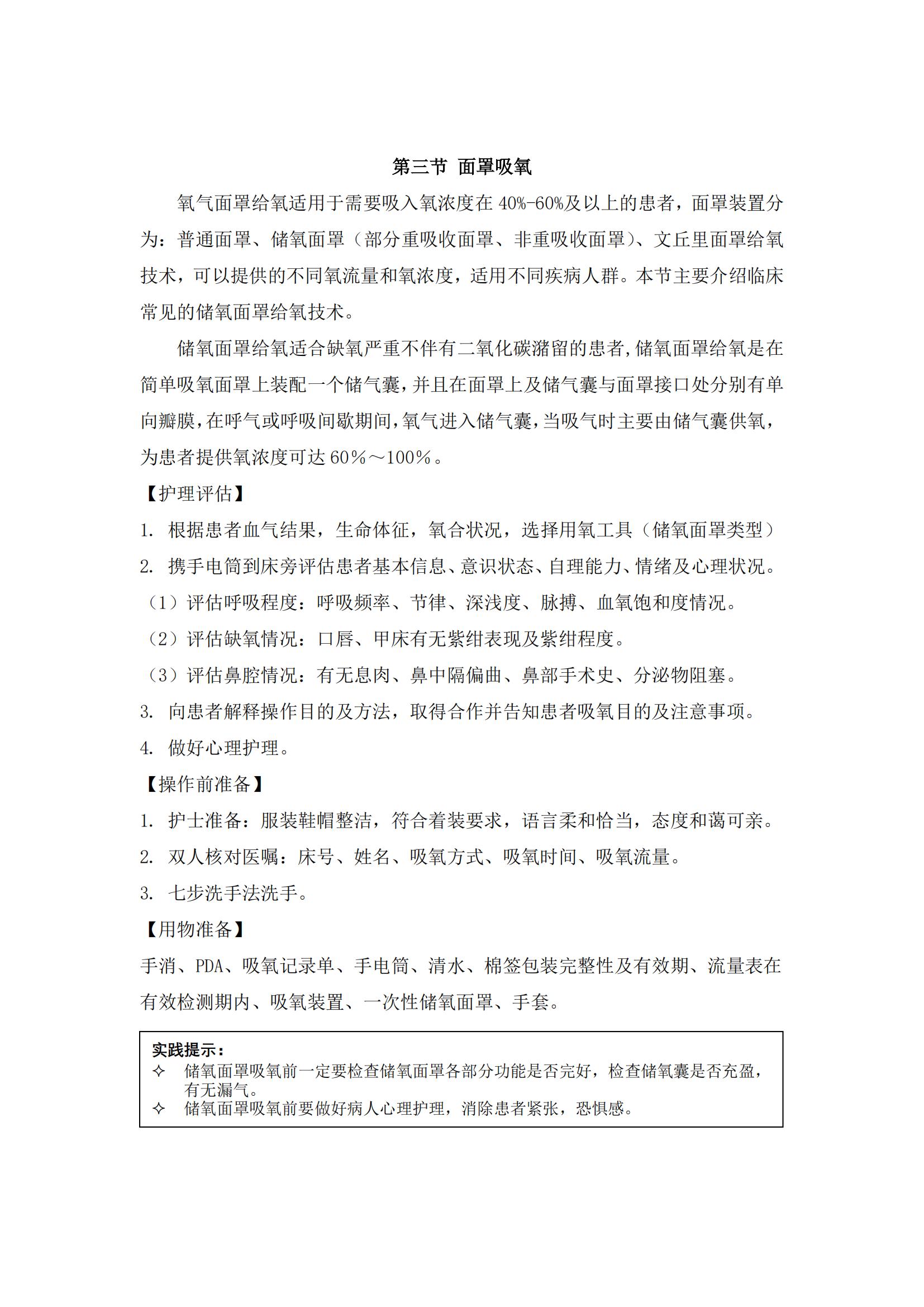 第三节 面罩吸氧

氧气面罩给氧适用于需要吸入氧浓度在 40%-60%及以上的患者，面罩装置分为：普通面罩、储氧面罩（部分重吸收面罩、非重吸收面罩）、文丘里面罩给氧技术，可以提供的不同氧流量和氧浓度，适用不同疾病人群。本节主要介绍临床常见的储氧面罩给氧技术。

储氧面罩给氧适合缺氧严重不伴有二氧化碳潴留的患者，储氧面罩给氧是在简单吸氧面罩上装配一个储气囊，并且在面罩上及储气囊与面罩接口处分别有单向瓣膜，在呼气或呼吸间歇期间，氧气进入储气囊，当吸气时主要由储气囊供氧，为患者提供氧浓度可达 60％～100％。

【护理评估】

1. 根据患者血气结果，生命体征，氧合状况，选择用氧工具（储氧面罩类型）

2. 携手电筒到床旁评估患者基本信息、意识状态、自理能力、情绪及心理状况。

（1）评估呼吸程度：呼吸频率、节律、深浅度、脉搏、血氧饱和度情况。

（2）评估缺氧情况：口唇、甲床有无紫绀表现及紫绀程度。

（3）评估鼻腔情况：有无息肉、鼻中隔偏曲、鼻部手术史、分泌物阻塞。

3. 向患者解释操作目的及方法，取得合作并告知患者吸氧目的及注意事项。

4. 做好心理护理。

【操作前准备】

1. 护士准备：服装鞋帽整洁，符合着装要求，语言柔和恰当，态度和蔼可亲。

2. 双人核对医嘱：床号、姓名、吸氧方式、吸氧时间、吸氧流量。

3. 七步洗手法洗手。

【用物准备】

手消、PDA、吸氧记录单、手电筒、清水、棉签包装完整性及有效期、流量表在有效检测期内、吸氧装置、一次性储氧面罩、手套。

实践提示：
✧ 储氧面罩吸氧前一定要检查储氧面罩各部分功能是否完好，检查储氧囊是否充盈，有无漏气。
✧ 储氧面罩吸氧前要做好病人心理护理，消除患者紧张，恐惧感。